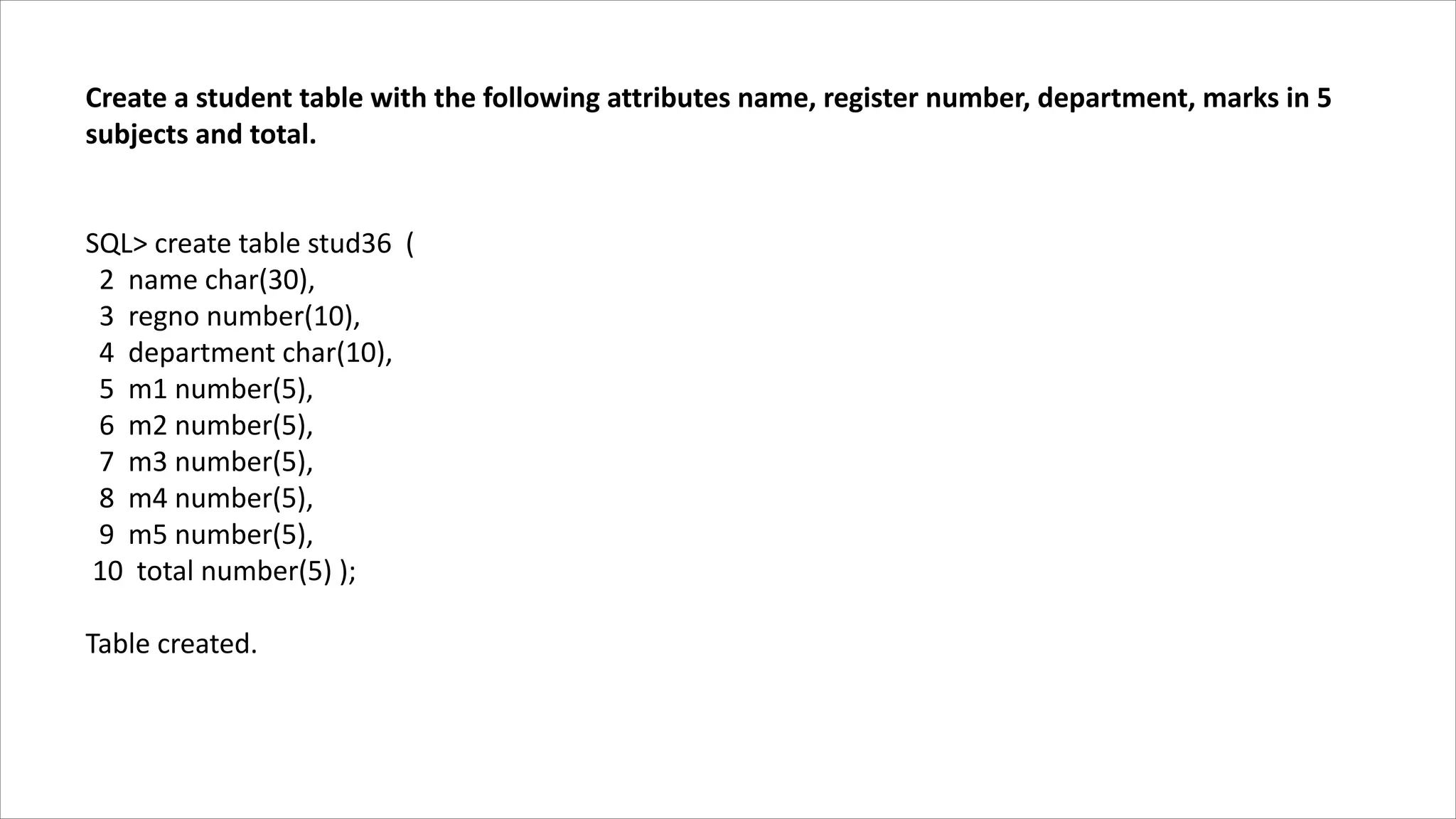 Create a student table with the following attributes name, register number, department, marks in 5 subjects and total.

SQL> create table stud36 (
2 name char(30),
3 regno number(10),
4 department char(10),
5 m1 number(5),
6 m2 number(5),
7 m3 number(5),
8 m4 number(5),
9 m5 number(5),
10 total number(5) );

Table created.